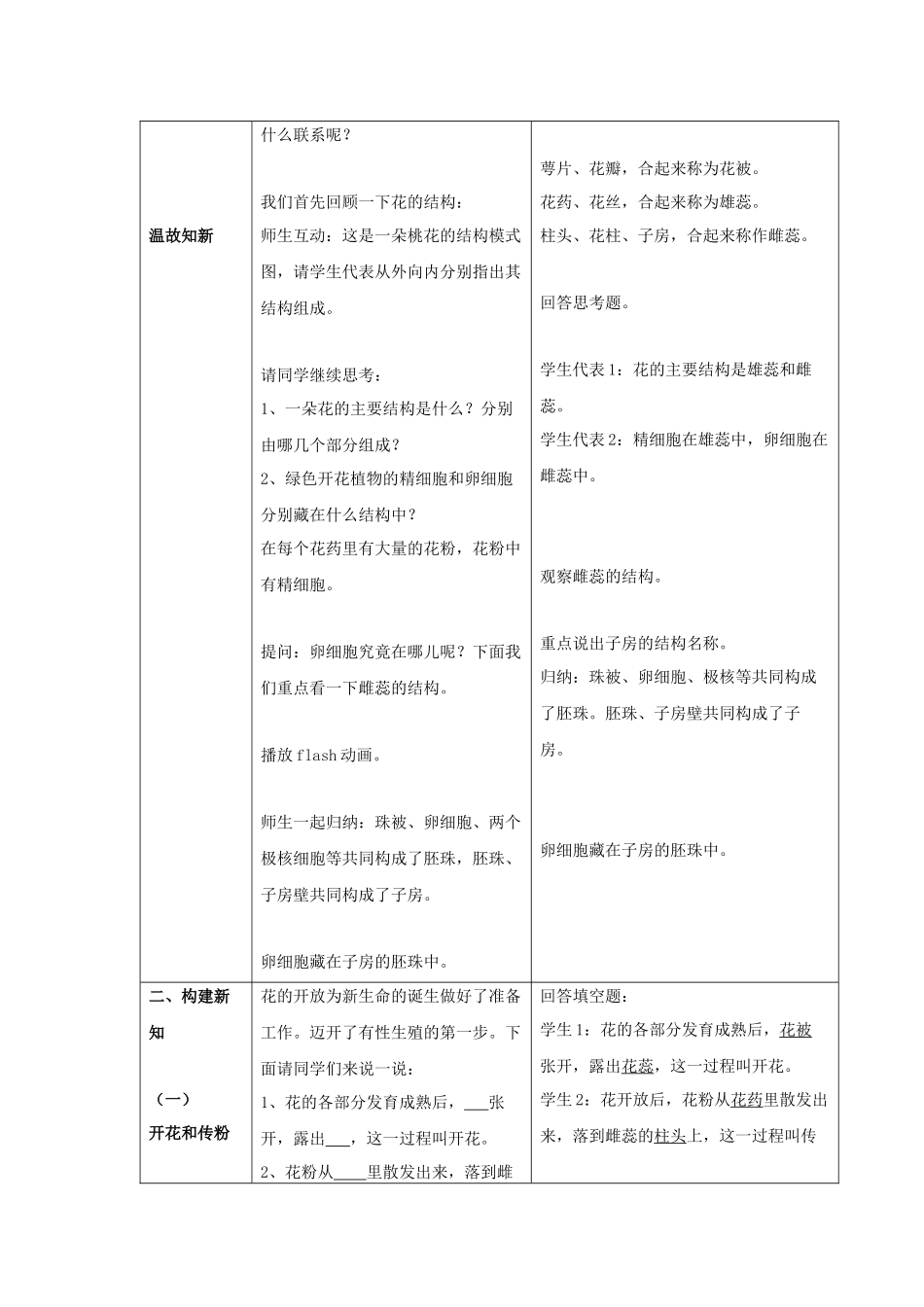 | 温故知新 | 什么联系呢？<br><br>我们首先回顾一下花的结构：<br>师生互动：这是一朵桃花的结构模式图，请学生代表从外向内分别指出其结构组成。<br><br>请同学继续思考：<br>1、一朵花的主要结构是什么？分别由哪几个部分组成？<br>2、绿色开花植物的精细胞和卵细胞分别藏在什么结构中？<br>在每个花药里有大量的花粉，花粉中有精细胞。<br><br>提问：卵细胞究竟在哪儿呢？下面我们重点看一下雌蕊的结构。<br><br>播放 flash 动画。<br><br>师生一起归纳：珠被、卵细胞、两个极核细胞等共同构成了胚珠，胚珠、子房壁共同构成了子房。<br><br>卵细胞藏在子房的胚珠中。 | 萼片、花瓣，合起来称为花被。<br>花药、花丝，合起来称为雄蕊。<br>柱头、花柱、子房，合起来称作雌蕊。<br><br>回答思考题。<br><br>学生代表 1：花的主要结构是雄蕊和雌蕊。<br>学生代表 2：精细胞在雄蕊中，卵细胞在雌蕊中。<br><br>观察雌蕊的结构。<br><br>重点说出子房的结构名称。<br>归纳：珠被、卵细胞、极核等共同构成了胚珠。胚珠、子房壁共同构成了子房。<br><br>卵细胞藏在子房的胚珠中。 |
|---|---|---|
| 二、构建新知<br><br>（一）<br>开花和传粉 | 花的开放为新生命的诞生做好了准备工作。迈开了有性生殖的第一步。下面请同学们来说一说：<br>1、花的各部分发育成熟后，___张开，露出___，这一过程叫开花。<br>2、花粉从____里散发出来，落到雌 | 回答填空题：<br>学生 1：花的各部分发育成熟后，花被张开，露出花蕊，这一过程叫开花。<br>学生 2：花开放后，花粉从花药里散发出来，落到雌蕊的柱头上，这一过程叫传 |